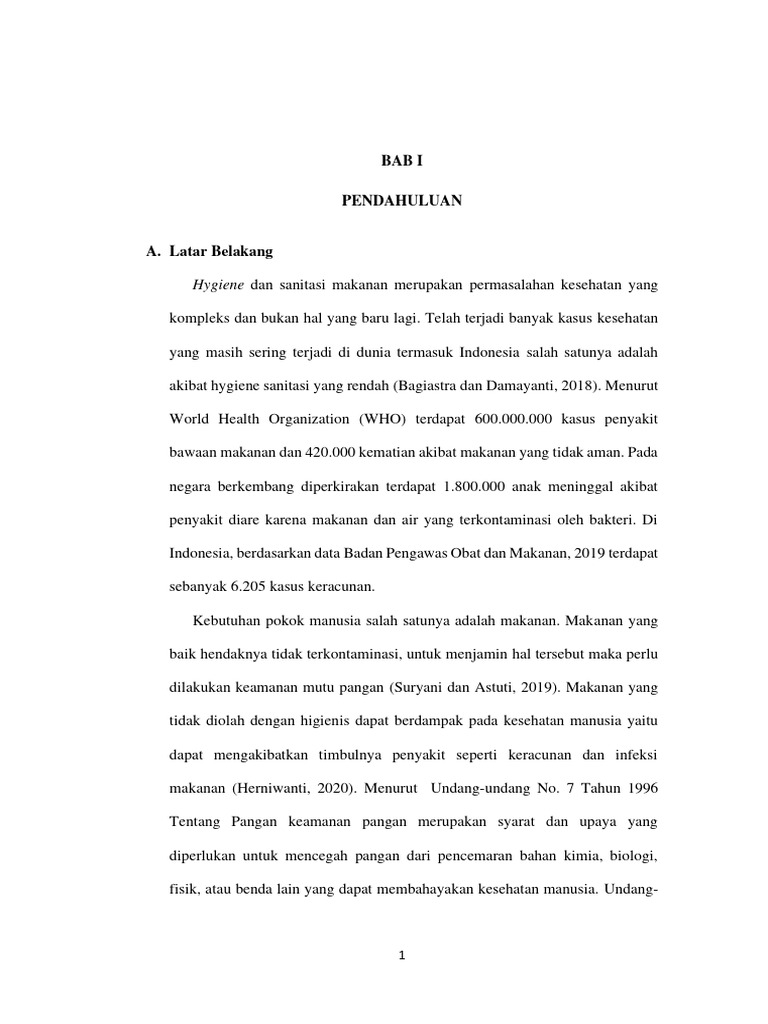 BAB I

PENDAHULUAN

A. Latar Belakang

Hygiene dan sanitasi makanan merupakan permasalahan kesehatan yang kompleks dan bukan hal yang baru lagi. Telah terjadi banyak kasus kesehatan yang masih sering terjadi di dunia termasuk Indonesia salah satunya adalah akibat hygiene sanitasi yang rendah (Bagiastra dan Damayanti, 2018). Menurut World Health Organization (WHO) terdapat 600.000.000 kasus penyakit bawaan makanan dan 420.000 kematian akibat makanan yang tidak aman. Pada negara berkembang diperkirakan terdapat 1.800.000 anak meninggal akibat penyakit diare karena makanan dan air yang terkontaminasi oleh bakteri. Di Indonesia, berdasarkan data Badan Pengawas Obat dan Makanan, 2019 terdapat sebanyak 6.205 kasus keracunan.

Kebutuhan pokok manusia salah satunya adalah makanan. Makanan yang baik hendaknya tidak terkontaminasi, untuk menjamin hal tersebut maka perlu dilakukan keamanan mutu pangan (Suryani dan Astuti, 2019). Makanan yang tidak diolah dengan higienis dapat berdampak pada kesehatan manusia yaitu dapat mengakibatkan timbulnya penyakit seperti keracunan dan infeksi makanan (Herniwanti, 2020). Menurut Undang-undang No. 7 Tahun 1996 Tentang Pangan keamanan pangan merupakan syarat dan upaya yang diperlukan untuk mencegah pangan dari pencemaran bahan kimia, biologi, fisik, atau benda lain yang dapat membahayakan kesehatan manusia. Undang-

1